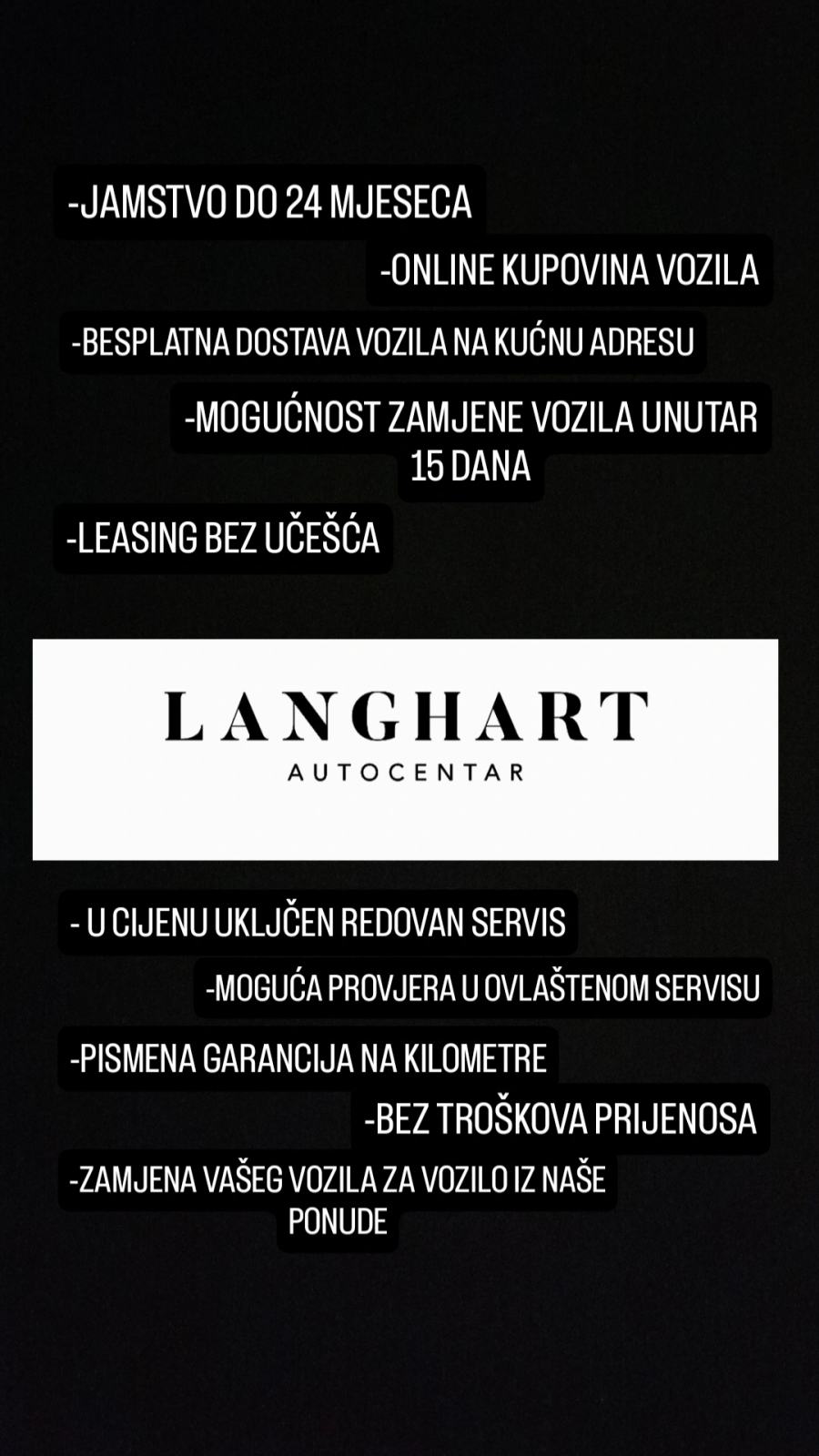 -JAMSTVO DO 24 MJESECA

-ONLINE KUPOVINA VOZILA

-BESPLATNA DOSTAVA VOZILA NA KUĆNU ADRESU

-MOGUĆNOST ZAMJENE VOZILA UNUTAR 15 DANA

-LEASING BEZ UČEŠĆA

LANGHART
AUTOCENTAR

- U CIJENU UKLJČEN REDOVAN SERVIS

-MOGUĆA PROVJERA U OVLAŠTENOM SERVISU

-PISMENA GARANCIJA NA KILOMETRE

-BEZ TROŠKOVA PRIJENOSA

-ZAMJENA VAŠEG VOZILA ZA VOZILO IZ NAŠE PONUDE